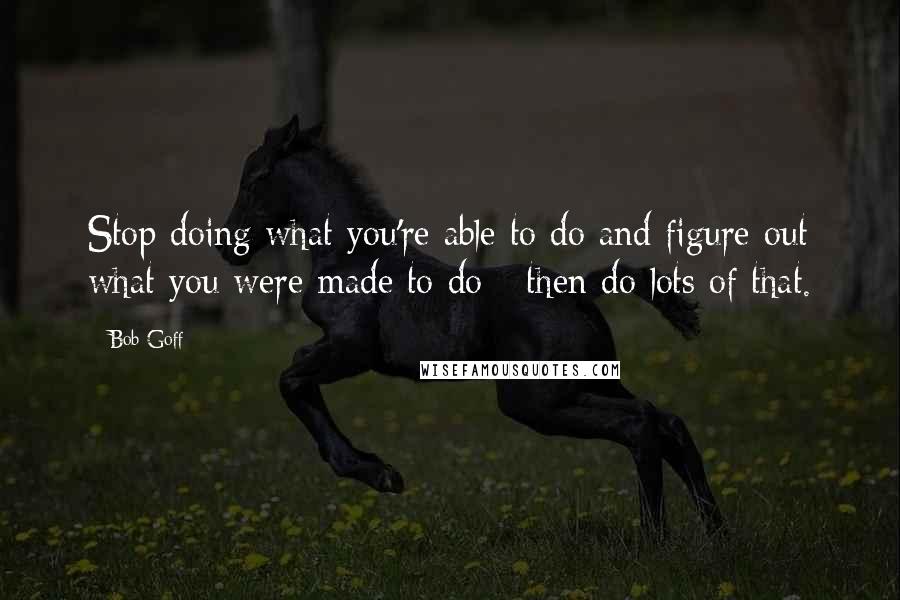 Stop doing what you're able to do and figure out what you were made to do - then do lots of that.

Bob Goff

WISEFAMOUSQUOTES.COM